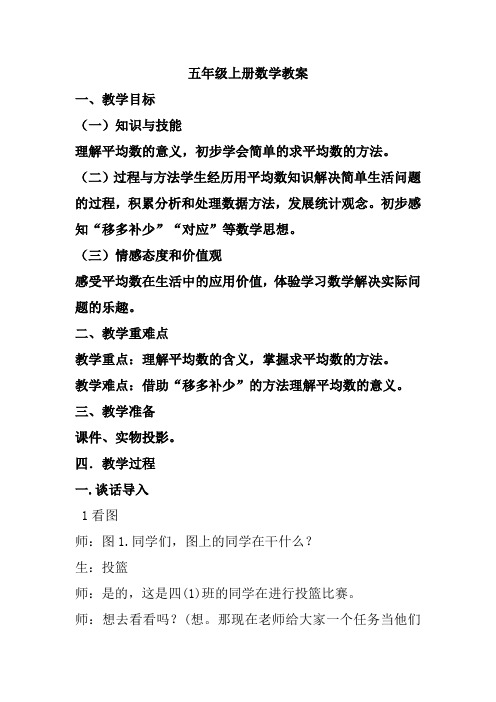 五年级上册数学教案

一、教学目标

（一）知识与技能

理解平均数的意义，初步学会简单的求平均数的方法。

（二）过程与方法学生经历用平均数知识解决简单生活问题的过程，积累分析和处理数据方法，发展统计观念。初步感知“移多补少”“对应”等数学思想。

（三）情感态度和价值观

感受平均数在生活中的应用价值，体验学习数学解决实际问题的乐趣。

二、教学重难点

教学重点：理解平均数的含义，掌握求平均数的方法。

教学难点：借助“移多补少”的方法理解平均数的意义。

三、教学准备

课件、实物投影。

四．教学过程

一.谈话导入

1看图

师：图1.同学们，图上的同学在干什么？

生：投篮

师：是的，这是四(1)班的同学在进行投篮比赛。

师：想去看看吗？(想。那现在老师给大家一个任务当他们